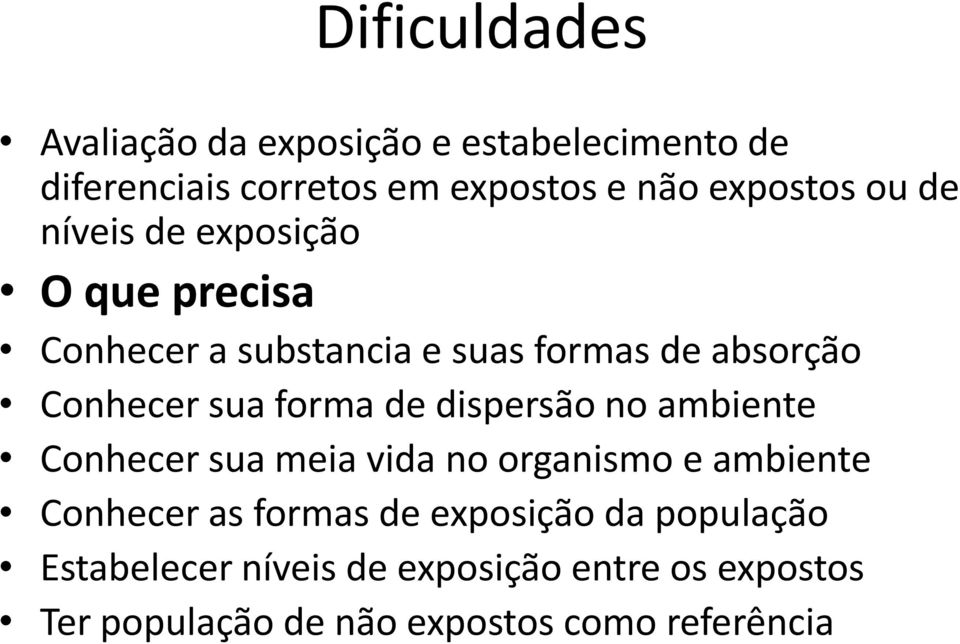 Dificuldades

• Avaliação da exposição e estabelecimento de diferenciais corretos em expostos e não expostos ou de níveis de exposição
• O que precisa
• Conhecer a substancia e suas formas de absorção
• Conhecer sua forma de dispersão no ambiente
• Conhecer sua meia vida no organismo e ambiente
• Conhecer as formas de exposição da população
• Estabelecer níveis de exposição entre os expostos
• Ter população de não expostos como referência